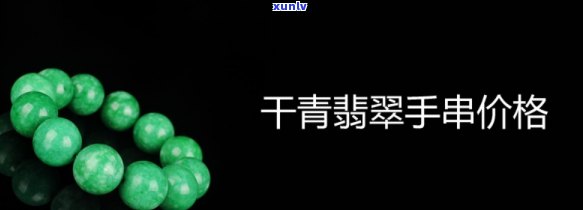 xunlv

干青翡翠手串价格